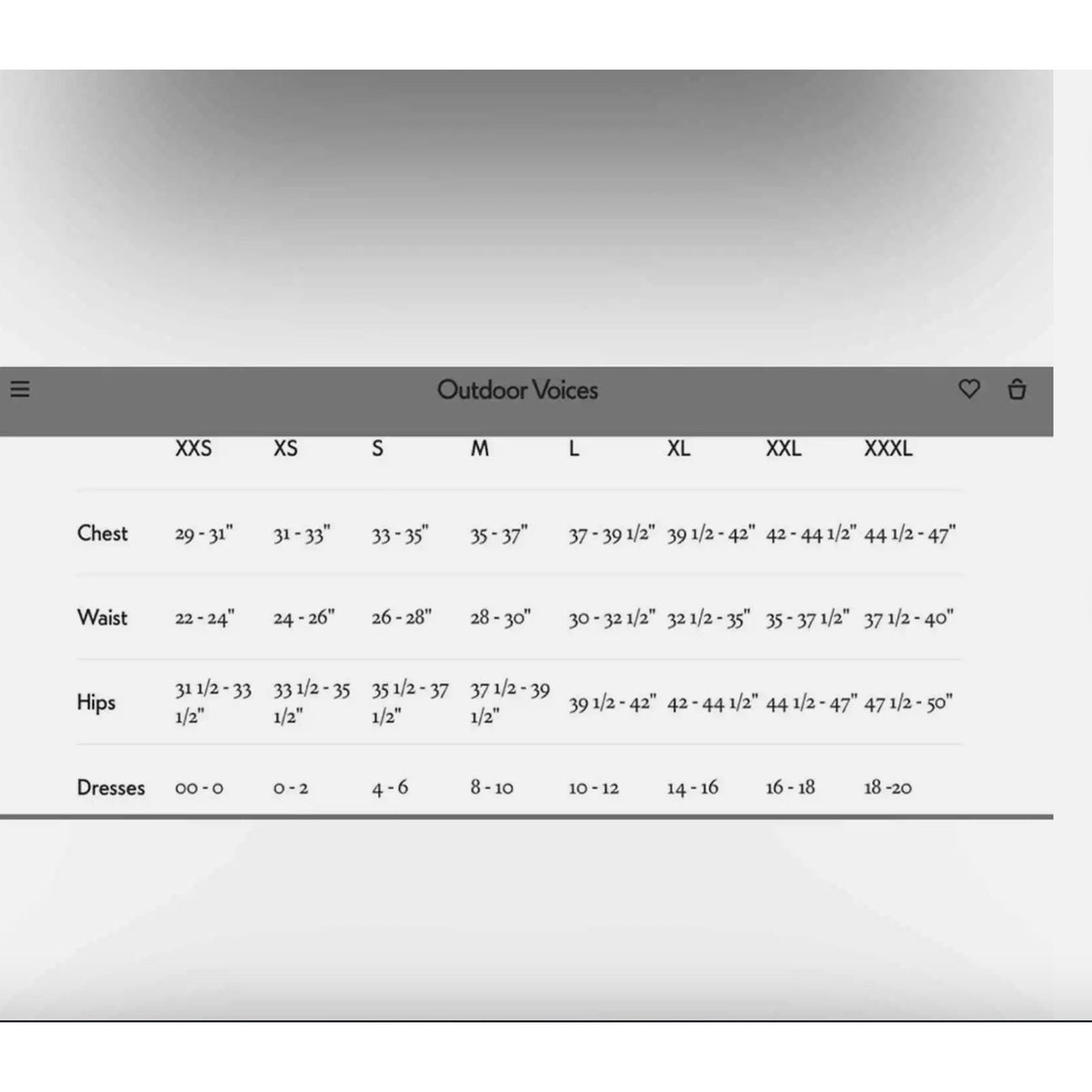 Outdoor Voices

| | XXS | XS | S | M | L | XL | XXL | XXXL |
|---|---|---|---|---|---|---|---|---|
| Chest | 29 - 31" | 31 - 33" | 33 - 35" | 35 - 37" | 37 - 39 1/2" | 39 1/2 - 42" | 42 - 44 1/2" | 44 1/2 - 47" |
| Waist | 22 - 24" | 24 - 26" | 26 - 28" | 28 - 30" | 30 - 32 1/2" | 32 1/2 - 35" | 35 - 37 1/2" | 37 1/2 - 40" |
| Hips | 31 1/2 - 33 1/2" | 33 1/2 - 35 1/2" | 35 1/2 - 37 1/2" | 37 1/2 - 39 1/2" | 39 1/2 - 42" | 42 - 44 1/2" | 44 1/2 - 47" | 47 1/2 - 50" |
| Dresses | 00 - 0 | 0 - 2 | 4 - 6 | 8 - 10 | 10 - 12 | 14 - 16 | 16 - 18 | 18 -20 |